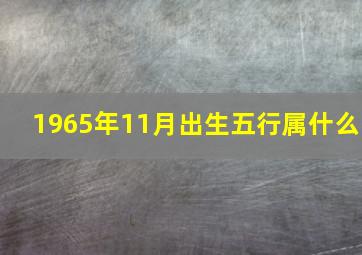 1965年11月出生五行属什么